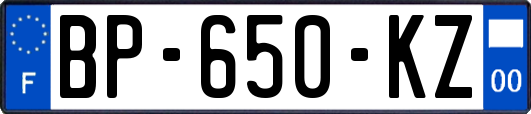 F

BP-650-KZ

00